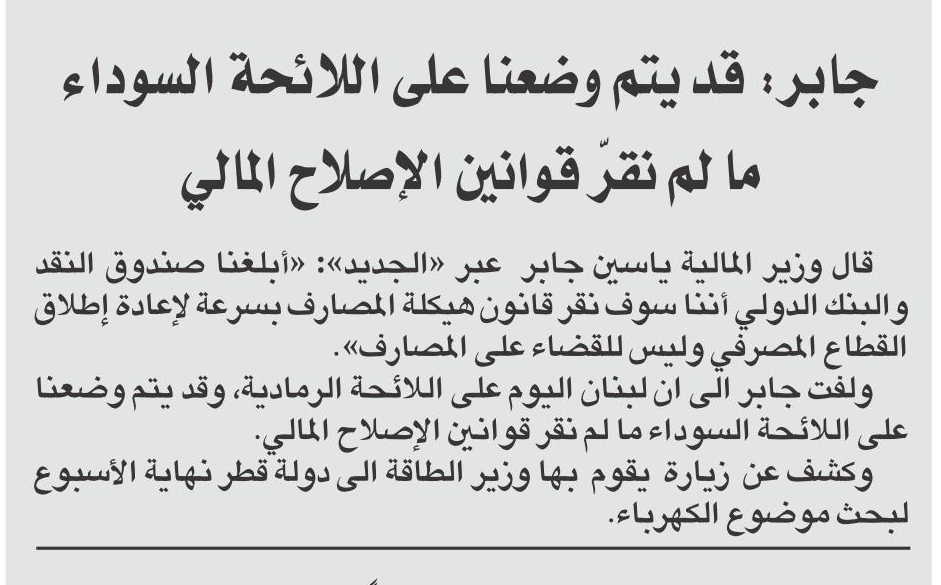 جابر: قد يتم وضعنا على اللائحة السوداء ما لم نقرّ قوانين الإصلاح المالي

قال وزير المالية ياسين جابر عبر «الجديد»: «أبلغنا صندوق النقد والبنك الدولي أننا سوف نقر قانون هيكلة المصارف بسرعة لإعادة إطلاق القطاع المصرفي وليس للقضاء على المصارف».

ولفت جابر الى ان لبنان اليوم على اللائحة الرمادية، وقد يتم وضعنا على اللائحة السوداء ما لم نقر قوانين الإصلاح المالي.

وكشف عن زيارة يقوم بها وزير الطاقة الى دولة قطر نهاية الأسبوع لبحث موضوع الكهرباء.